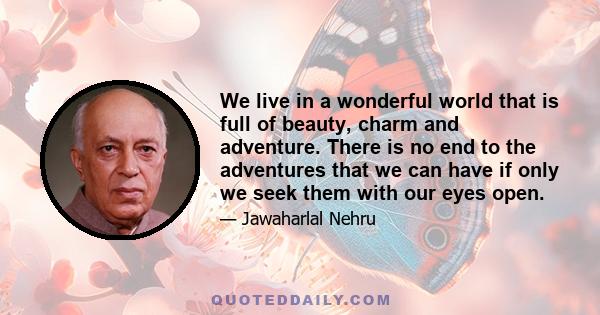 We live in a wonderful world that is full of beauty, charm and adventure. There is no end to the adventures that we can have if only we seek them with our eyes open.

— Jawaharlal Nehru

QUOTEDDAILY.COM